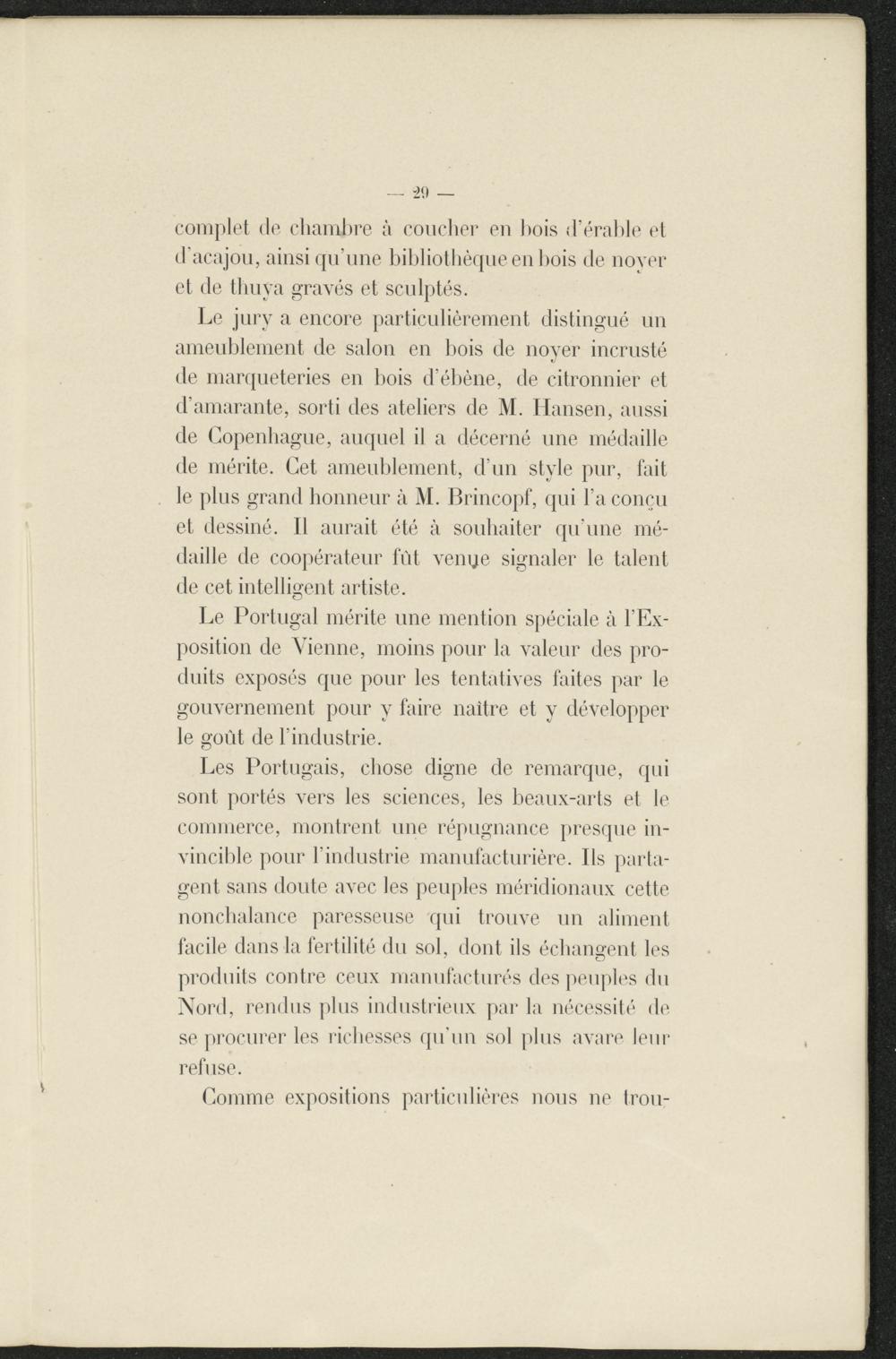 — 29 —

complet de chambre à coucher en bois d'érable et d'acajou, ainsi qu'une bibliothèque en bois de noyer et de thuya gravés et sculptés.

Le jury a encore particulièrement distingué un ameublement de salon en bois de noyer incrusté de marqueteries en bois d'ébène, de citronnier et d'amarante, sorti des ateliers de M. Hansen, aussi de Copenhague, auquel il a décerné une médaille de mérite. Cet ameublement, d'un style pur, fait le plus grand honneur à M. Brincopf, qui l'a conçu et dessiné. Il aurait été à souhaiter qu'une médaille de coopérateur fût venue signaler le talent de cet intelligent artiste.

Le Portugal mérite une mention spéciale à l'Exposition de Vienne, moins pour la valeur des produits exposés que pour les tentatives faites par le gouvernement pour y faire naître et y développer le goût de l'industrie.

Les Portugais, chose digne de remarque, qui sont portés vers les sciences, les beaux-arts et le commerce, montrent une répugnance presque invincible pour l'industrie manufacturière. Ils partagent sans doute avec les peuples méridionaux cette nonchalance paresseuse qui trouve un aliment facile dans la fertilité du sol, dont ils échangent les produits contre ceux manufacturés des peuples du Nord, rendus plus industrieux par la nécessité de se procurer les richesses qu'un sol plus avare leur refuse.

Comme expositions particulières nous ne trou-